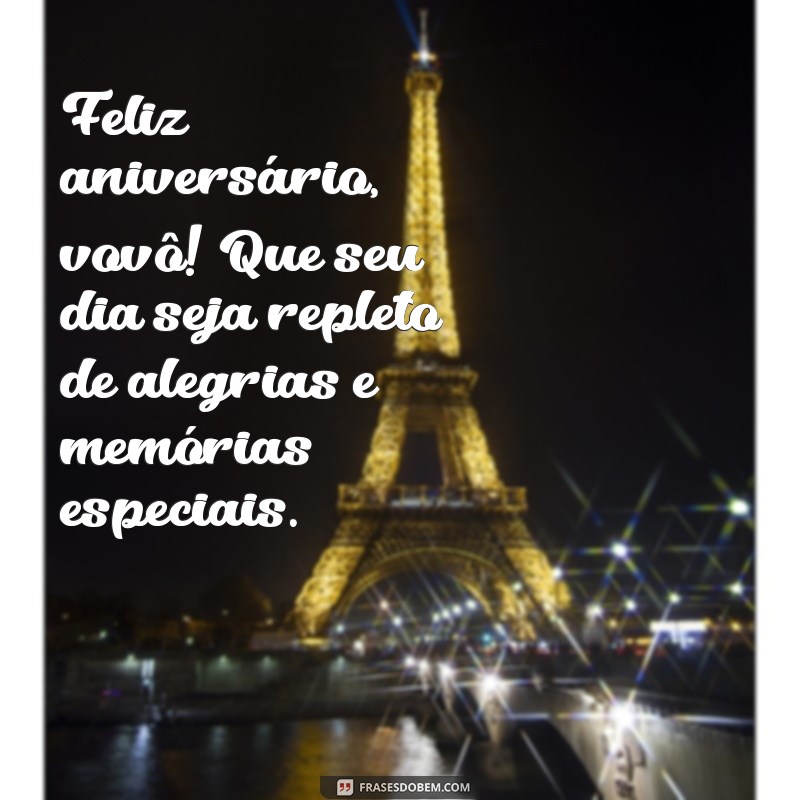 Feliz aniversário, vovô! Que seu dia seja repleto de alegrias e memórias especiais.

FRASESDOBEM.COM